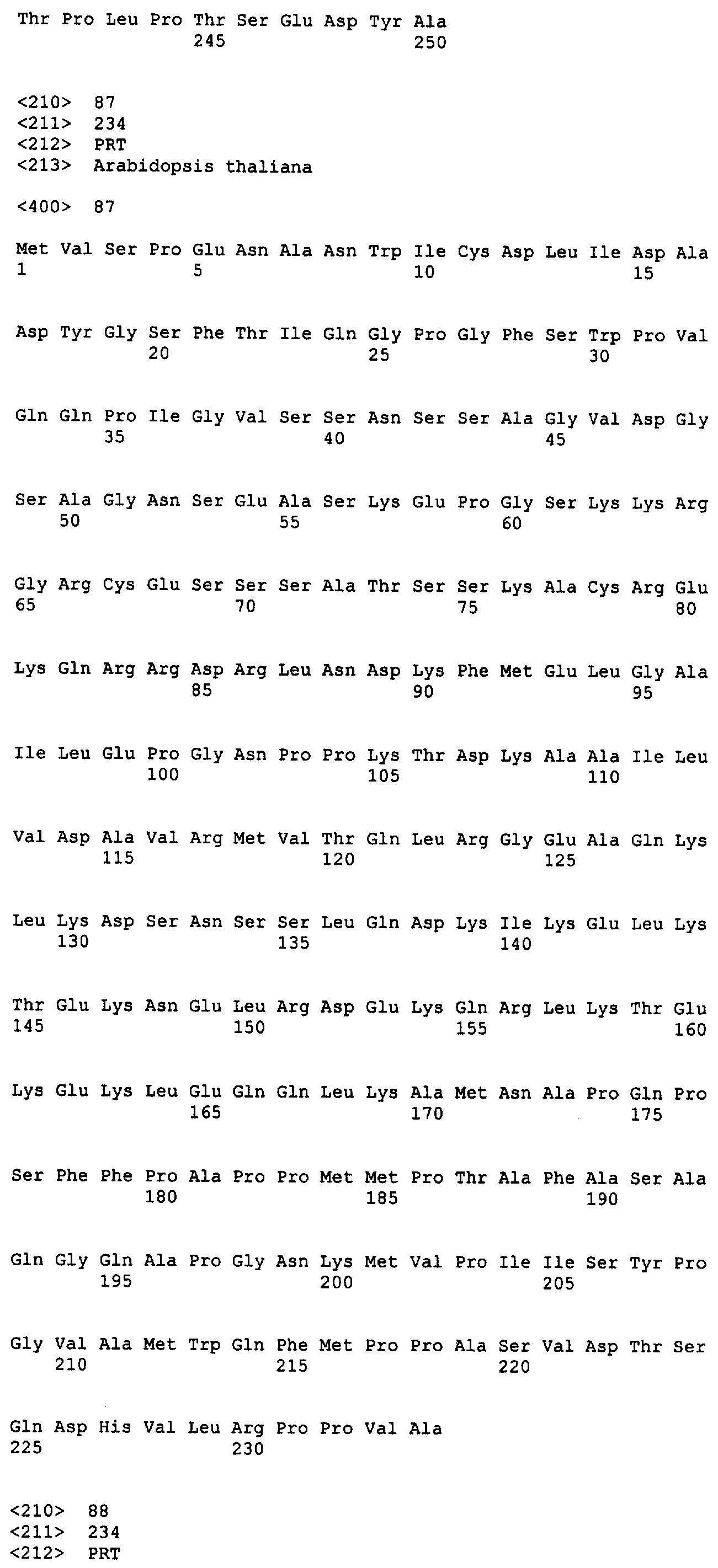 Thr Pro Leu Pro Thr Ser Glu Asp Tyr Ala
245 250

<210> 87
<211> 234
<212> PRT
<213> Arabidopsis thaliana

<400> 87

Met Val Ser Pro Glu Asn Ala Asn Trp Ile Cys Asp Leu Ile Asp Ala
1 5 10 15

Asp Tyr Gly Ser Phe Thr Ile Gln Gly Pro Gly Phe Ser Trp Pro Val
20 25 30

Gln Gln Pro Ile Gly Val Ser Ser Asn Ser Ser Ala Gly Val Asp Gly
35 40 45

Ser Ala Gly Asn Ser Glu Ala Ser Lys Glu Pro Gly Ser Lys Lys Arg
50 55 60

Gly Arg Cys Glu Ser Ser Ser Ala Thr Ser Ser Lys Ala Cys Arg Glu
65 70 75 80

Lys Gln Arg Arg Asp Arg Leu Asn Asp Lys Phe Met Glu Leu Gly Ala
85 90 95

Ile Leu Glu Pro Gly Asn Pro Pro Lys Thr Asp Lys Ala Ala Ile Leu
100 105 110

Val Asp Ala Val Arg Met Val Thr Gln Leu Arg Gly Glu Ala Gln Lys
115 120 125

Leu Lys Asp Ser Asn Ser Ser Leu Gln Asp Lys Ile Lys Glu Leu Lys
130 135 140

Thr Glu Lys Asn Glu Leu Arg Asp Glu Lys Gln Arg Leu Lys Thr Glu
145 150 155 160

Lys Glu Lys Leu Glu Gln Gln Leu Lys Ala Met Asn Ala Pro Gln Pro
165 170 175

Ser Phe Phe Pro Ala Pro Pro Met Met Pro Thr Ala Phe Ala Ser Ala
180 185 190

Gln Gly Gln Ala Pro Gly Asn Lys Met Val Pro Ile Ile Ser Tyr Pro
195 200 205

Gly Val Ala Met Trp Gln Phe Met Pro Pro Ala Ser Val Asp Thr Ser
210 215 220

Gln Asp His Val Leu Arg Pro Pro Val Ala
225 230

<210> 88
<211> 234
<212> PRT